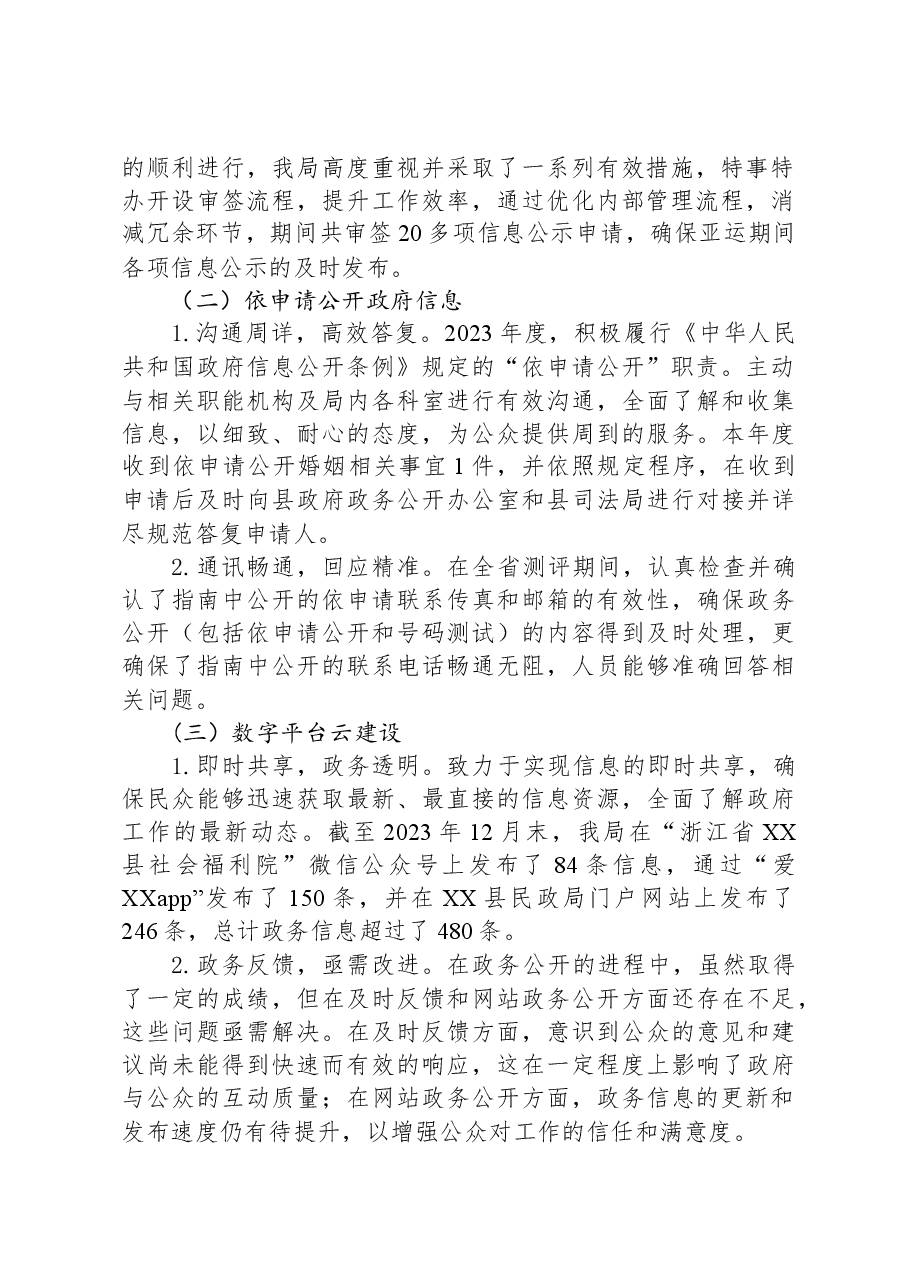 的顺利进行，我局高度重视并采取了一系列有效措施，特事特办开设审签流程，提升工作效率，通过优化内部管理流程，消减冗余环节，期间共审签20多项信息公示申请，确保亚运期间各项信息公示的及时发布。

（二）依申请公开政府信息

1.沟通周详，高效答复。2023年度，积极履行《中华人民共和国政府信息公开条例》规定的“依申请公开”职责。主动与相关职能机构及局内各科室进行有效沟通，全面了解和收集信息，以细致、耐心的态度，为公众提供周到的服务。本年度收到依申请公开婚姻相关事宜1件，并依照规定程序，在收到申请后及时向县政府政务公开办公室和县司法局进行对接并详尽规范答复申请人。

2.通讯畅通，回应精准。在全省测评期间，认真检查并确认了指南中公开的依申请联系传真和邮箱的有效性，确保政务公开（包括依申请公开和号码测试）的内容得到及时处理，更确保了指南中公开的联系电话畅通无阻，人员能够准确回答相关问题。

（三）数字平台云建设

1.即时共享，政务透明。致力于实现信息的即时共享，确保民众能够迅速获取最新、最直接的信息资源，全面了解政府工作的最新动态。截至2023年12月末，我局在“浙江省XX县社会福利院”微信公众号上发布了84条信息，通过“爱XXapp”发布了150条，并在XX县民政局门户网站上发布了246条，总计政务信息超过了480条。

2.政务反馈，亟需改进。在政务公开的进程中，虽然取得了一定的成绩，但在及时反馈和网站政务公开方面还存在不足，这些问题亟需解决。在及时反馈方面，意识到公众的意见和建议尚未能得到快速而有效的响应，这在一定程度上影响了政府与公众的互动质量；在网站政务公开方面，政务信息的更新和发布速度仍有待提升，以增强公众对工作的信任和满意度。